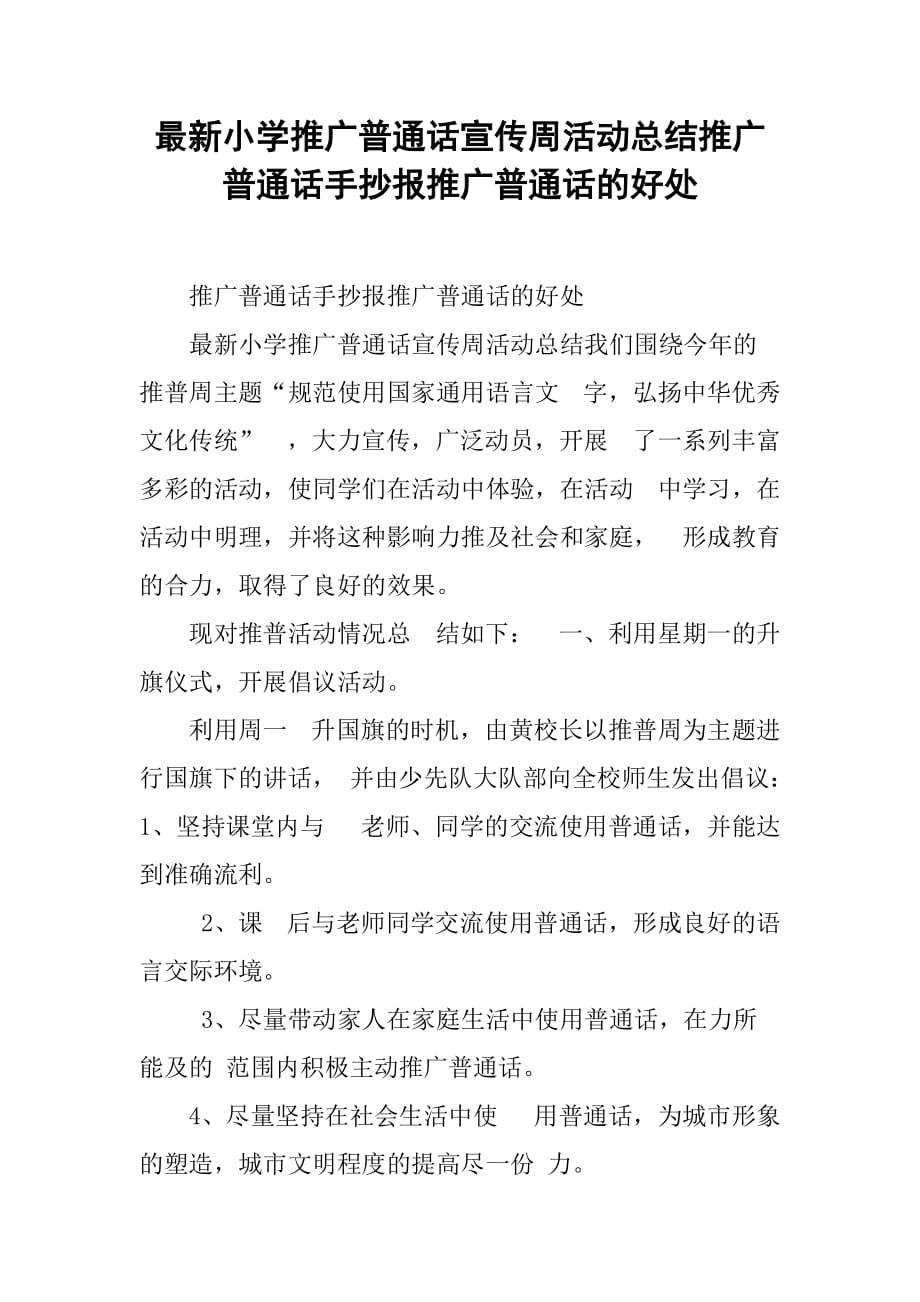 最新小学推广普通话宣传周活动总结推广普通话手抄报推广普通话的好处

推广普通话手抄报推广普通话的好处

最新小学推广普通话宣传周活动总结我们围绕今年的推普周主题“规范使用国家通用语言文 字，弘扬中华优秀文化传统” ，大力宣传，广泛动员，开展 了一系列丰富多彩的活动，使同学们在活动中体验，在活动 中学习，在活动中明理，并将这种影响力推及社会和家庭， 形成教育的合力，取得了良好的效果。

现对推普活动情况总 结如下： 一、利用星期一的升旗仪式，开展倡议活动。

利用周一 升国旗的时机，由黄校长以推普周为主题进行国旗下的讲话， 并由少先队大队部向全校师生发出倡议：1、坚持课堂内与 老师、同学的交流使用普通话，并能达到准确流利。

2、课 后与老师同学交流使用普通话，形成良好的语言交际环境。

3、尽量带动家人在家庭生活中使用普通话，在力所能及的 范围内积极主动推广普通话。

4、尽量坚持在社会生活中使 用普通话，为城市形象的塑造，城市文明程度的提高尽一份 力。